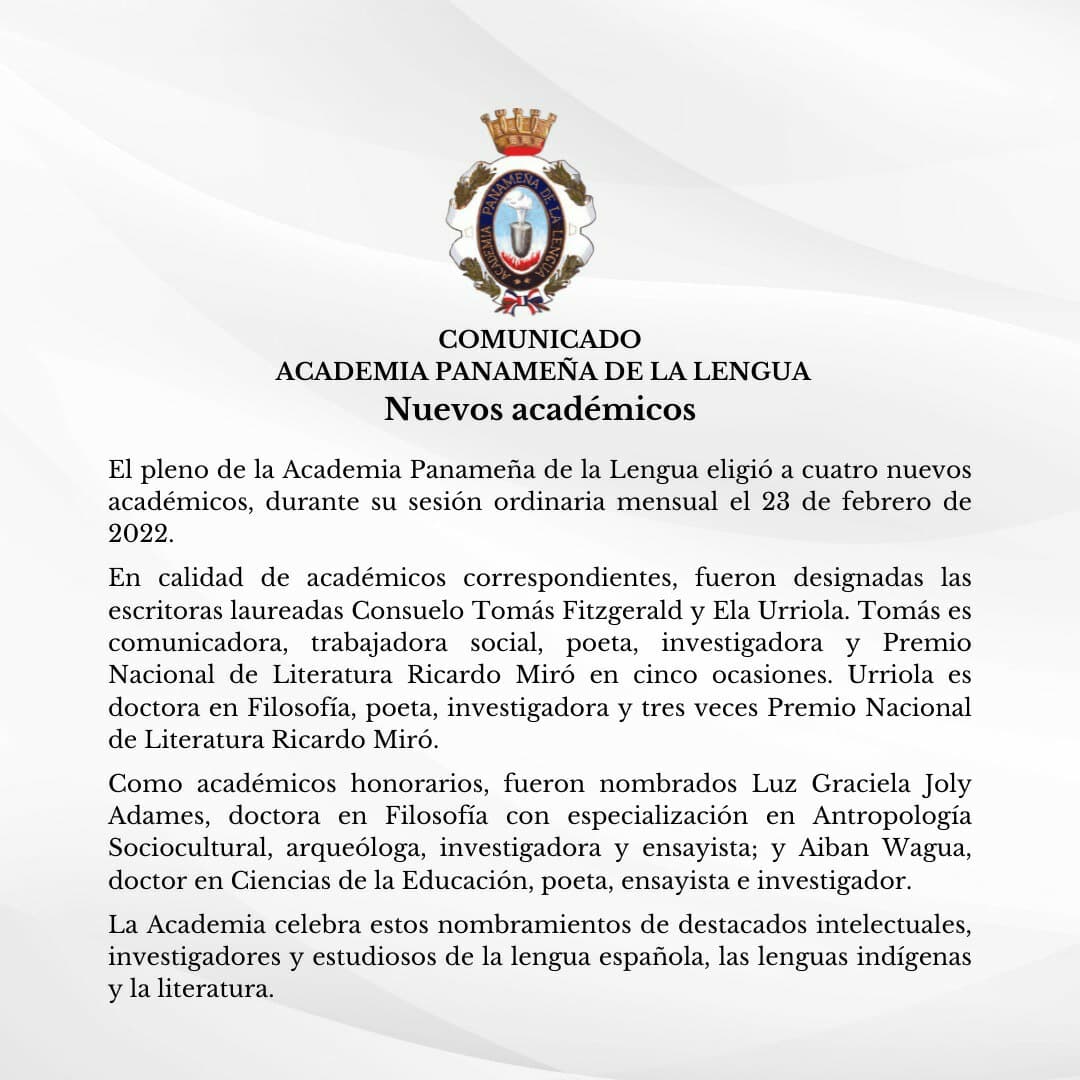 ACADEMIA PANAMEÑA DE LA LENGUA

COMUNICADO
ACADEMIA PANAMEÑA DE LA LENGUA
Nuevos académicos

El pleno de la Academia Panameña de la Lengua eligió a cuatro nuevos académicos, durante su sesión ordinaria mensual el 23 de febrero de 2022.

En calidad de académicos correspondientes, fueron designadas las escritoras laureadas Consuelo Tomás Fitzgerald y Ela Urriola. Tomás es comunicadora, trabajadora social, poeta, investigadora y Premio Nacional de Literatura Ricardo Miró en cinco ocasiones. Urriola es doctora en Filosofía, poeta, investigadora y tres veces Premio Nacional de Literatura Ricardo Miró.

Como académicos honorarios, fueron nombrados Luz Graciela Joly Adames, doctora en Filosofía con especialización en Antropología Sociocultural, arqueóloga, investigadora y ensayista; y Aiban Wagua, doctor en Ciencias de la Educación, poeta, ensayista e investigador.

La Academia celebra estos nombramientos de destacados intelectuales, investigadores y estudiosos de la lengua española, las lenguas indígenas y la literatura.